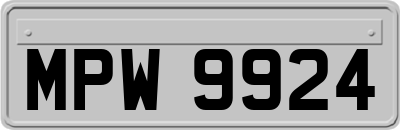 MPW 9924